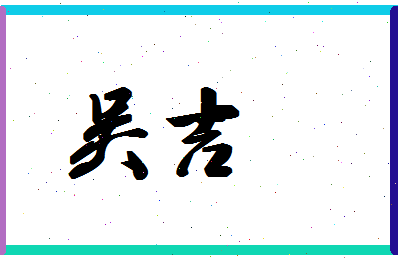 吴吉